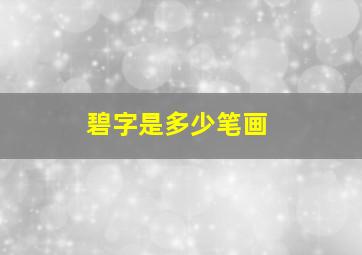 碧字是多少笔画